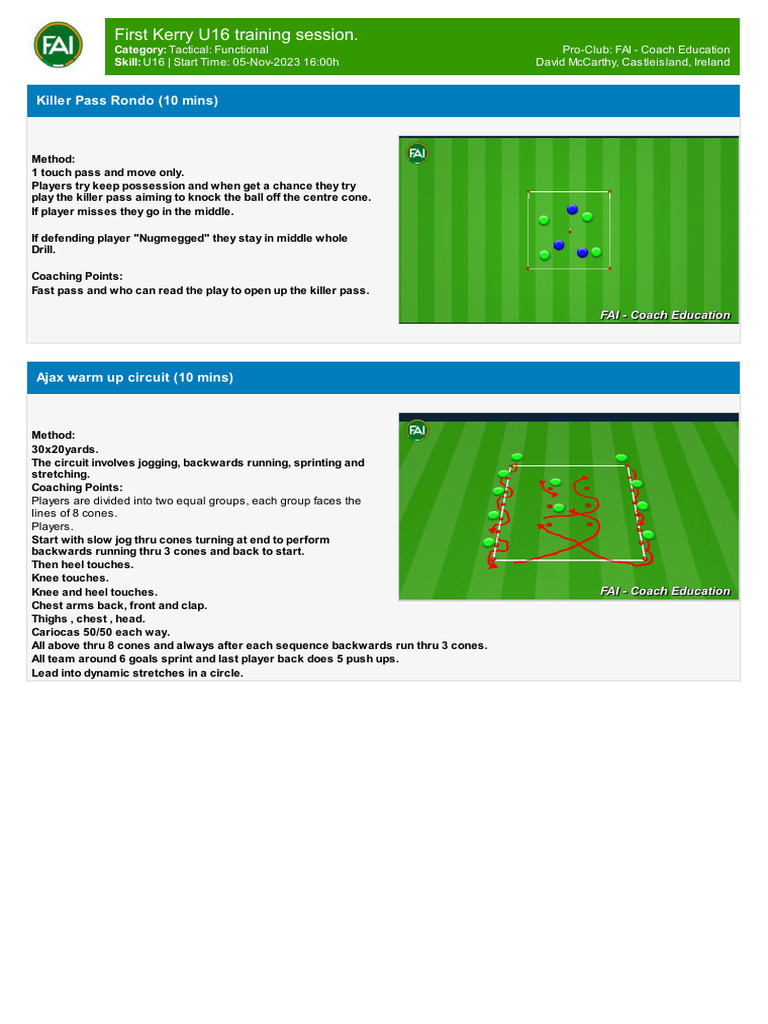 FAI

First Kerry U16 training session.
Category: Tactical: Functional
Skill: U16 | Start Time: 05-Nov-2023 16:00h

Pro-Club: FAI - Coach Education
David McCarthy, Castleisland, Ireland

Killer Pass Rondo (10 mins)

Method:
1 touch pass and move only.
Players try keep possession and when get a chance they try play the killer pass aiming to knock the ball off the centre cone.
If player misses they go in the middle.

If defending player "Nugmegged" they stay in middle whole Drill.

Coaching Points:
Fast pass and who can read the play to open up the killer pass.

FAI
FAI - Coach Education

Ajax warm up circuit (10 mins)

Method:
30x20yards.
The circuit involves jogging, backwards running, sprinting and stretching.
Coaching Points:
Players are divided into two equal groups, each group faces the lines of 8 cones.
Players.
Start with slow jog thru cones turning at end to perform backwards running thru 3 cones and back to start.
Then heel touches.
Knee touches.
Knee and heel touches.
Chest arms back, front and clap.
Thighs , chest , head.
Cariocas 50/50 each way.
All above thru 8 cones and always after each sequence backwards run thru 3 cones.
All team around 6 goals sprint and last player back does 5 push ups.
Lead into dynamic stretches in a circle.

FAI
FAI - Coach Education